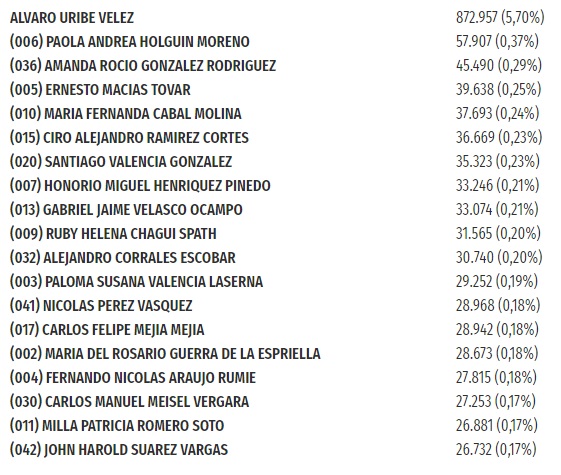 | | |
|---|---|
| ALVARO URIBE VELEZ | 872.957 (5,70%) |
| (006) PAOLA ANDREA HOLGUIN MORENO | 57.907 (0,37%) |
| (036) AMANDA ROCIO GONZALEZ RODRIGUEZ | 45.490 (0,29%) |
| (005) ERNESTO MACIAS TOVAR | 39.638 (0,25%) |
| (010) MARIA FERNANDA CABAL MOLINA | 37.693 (0,24%) |
| (015) CIRO ALEJANDRO RAMIREZ CORTES | 36.669 (0,23%) |
| (020) SANTIAGO VALENCIA GONZALEZ | 35.323 (0,23%) |
| (007) HONORIO MIGUEL HENRIQUEZ PINEDO | 33.246 (0,21%) |
| (013) GABRIEL JAIME VELASCO OCAMPO | 33.074 (0,21%) |
| (009) RUBY HELENA CHAGUI SPATH | 31.565 (0,20%) |
| (032) ALEJANDRO CORRALES ESCOBAR | 30.740 (0,20%) |
| (003) PALOMA SUSANA VALENCIA LASERNA | 29.252 (0,19%) |
| (041) NICOLAS PEREZ VASQUEZ | 28.968 (0,18%) |
| (017) CARLOS FELIPE MEJIA MEJIA | 28.942 (0,18%) |
| (002) MARIA DEL ROSARIO GUERRA DE LA ESPRIELLA | 28.673 (0,18%) |
| (004) FERNANDO NICOLAS ARAUJO RUMIE | 27.815 (0,18%) |
| (030) CARLOS MANUEL MEISEL VERGARA | 27.253 (0,17%) |
| (011) MILLA PATRICIA ROMERO SOTO | 26.881 (0,17%) |
| (042) JOHN HAROLD SUAREZ VARGAS | 26.732 (0,17%) |